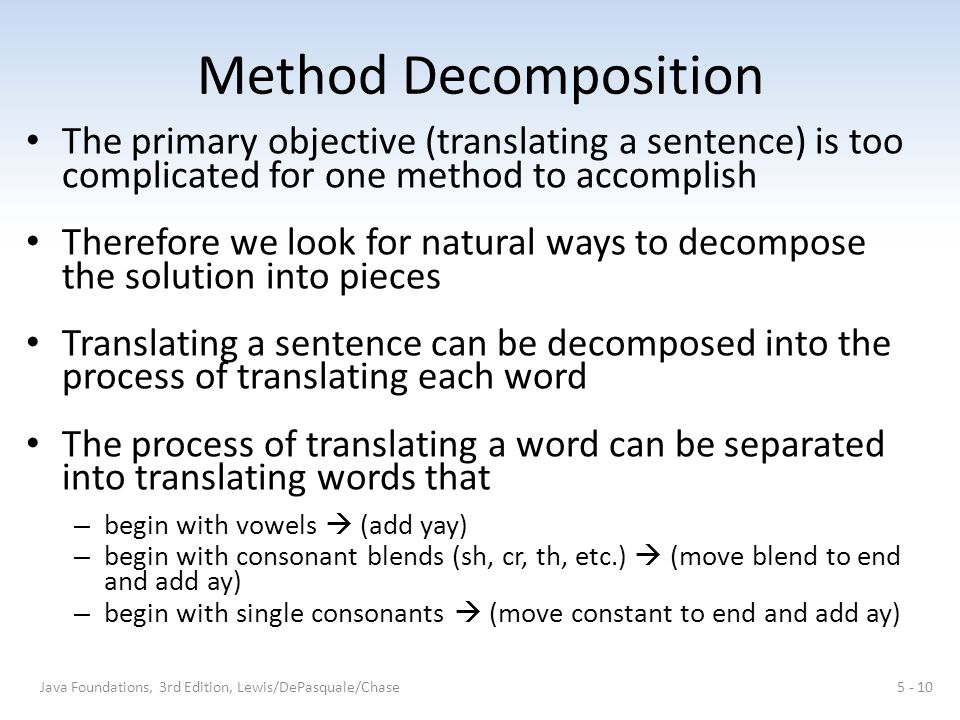 Method Decomposition

• The primary objective (translating a sentence) is too complicated for one method to accomplish

• Therefore we look for natural ways to decompose the solution into pieces

• Translating a sentence can be decomposed into the process of translating each word

• The process of translating a word can be separated into translating words that

– begin with vowels → (add yay)
– begin with consonant blends (sh, cr, th, etc.) → (move blend to end and add ay)
– begin with single consonants → (move constant to end and add ay)

Java Foundations, 3rd Edition, Lewis/DePasquale/Chase

5 - 10